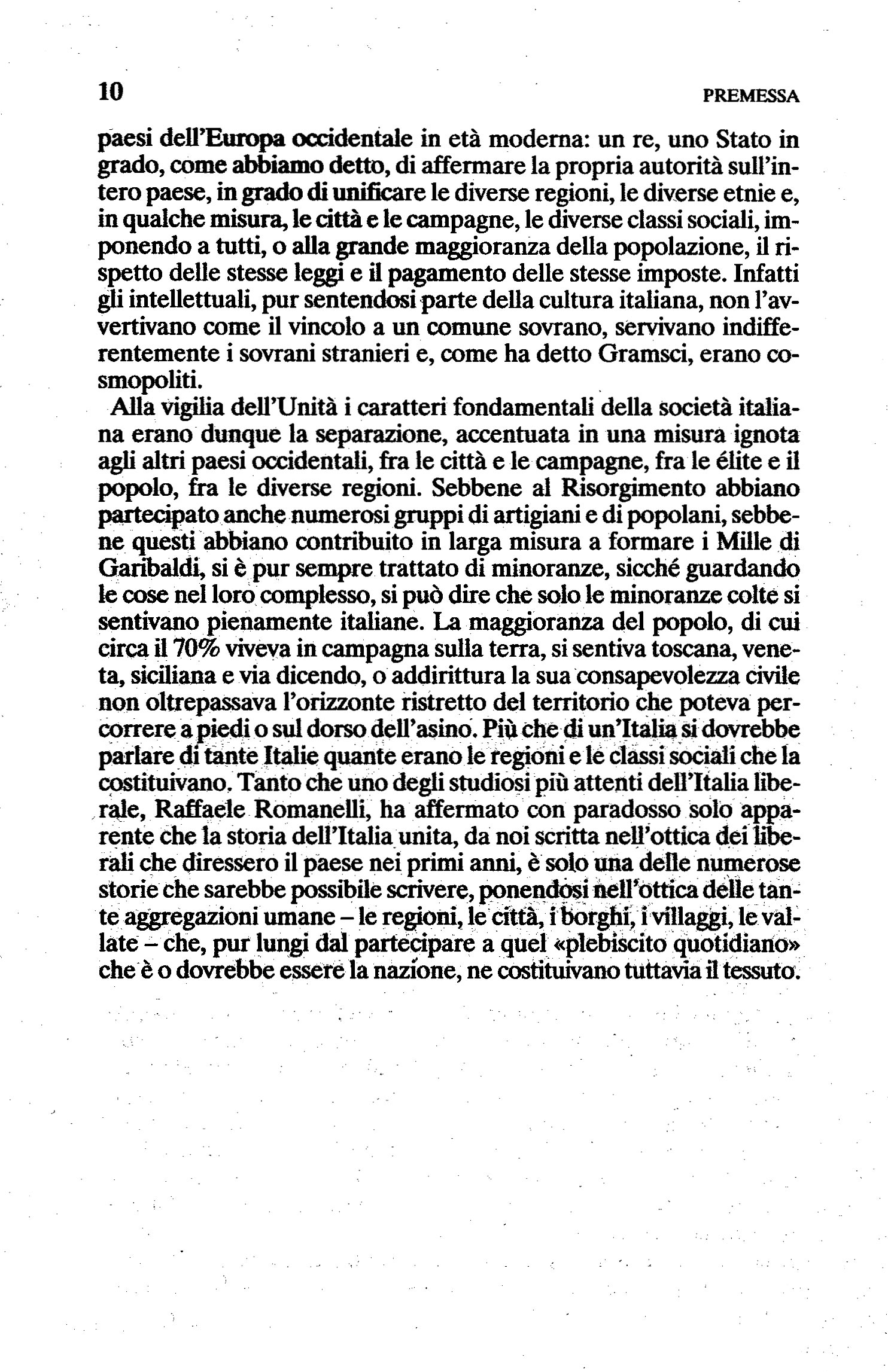 10 PREMESSA

paesi dell'Europa occidentale in età moderna: un re, uno Stato in grado, come abbiamo detto, di affermare la propria autorità sull'intero paese, in grado di unificare le diverse regioni, le diverse etnie e, in qualche misura, le città e le campagne, le diverse classi sociali, imponendo a tutti, o alla grande maggioranza della popolazione, il rispetto delle stesse leggi e il pagamento delle stesse imposte. Infatti gli intellettuali, pur sentendosi parte della cultura italiana, non l'avvertivano come il vincolo a un comune sovrano, servivano indifferentemente i sovrani stranieri e, come ha detto Gramsci, erano cosmopoliti.

Alla vigilia dell'Unità i caratteri fondamentali della società italiana erano dunque la separazione, accentuata in una misura ignota agli altri paesi occidentali, fra le città e le campagne, fra le élite e il popolo, fra le diverse regioni. Sebbene al Risorgimento abbiano partecipato anche numerosi gruppi di artigiani e di popolani, sebbene questi abbiano contribuito in larga misura a formare i Mille di Garibaldi, si è pur sempre trattato di minoranze, sicché guardando le cose nel loro complesso, si può dire che solo le minoranze colte si sentivano pienamente italiane. La maggioranza del popolo, di cui circa il 70% viveva in campagna sulla terra, si sentiva toscana, veneta, siciliana e via dicendo, o addirittura la sua consapevolezza civile non oltrepassava l'orizzonte ristretto del territorio che poteva percorrere a piedi o sul dorso dell'asino. Più che di un'Italia si dovrebbe parlare di tante Italie quante erano le regioni e le classi sociali che la costituivano. Tanto che uno degli studiosi più attenti dell'Italia liberale, Raffaele Romanelli, ha affermato con paradosso solo apparente che la storia dell'Italia unita, da noi scritta nell'ottica dei liberali che diressero il paese nei primi anni, è solo una delle numerose storie che sarebbe possibile scrivere, ponendosi nell'ottica delle tante aggregazioni umane – le regioni, le città, i borghi, i villaggi, le vallate – che, pur lungi dal partecipare a quel «plebiscito quotidiano» che è o dovrebbe essere la nazione, ne costituivano tuttavia il tessuto.